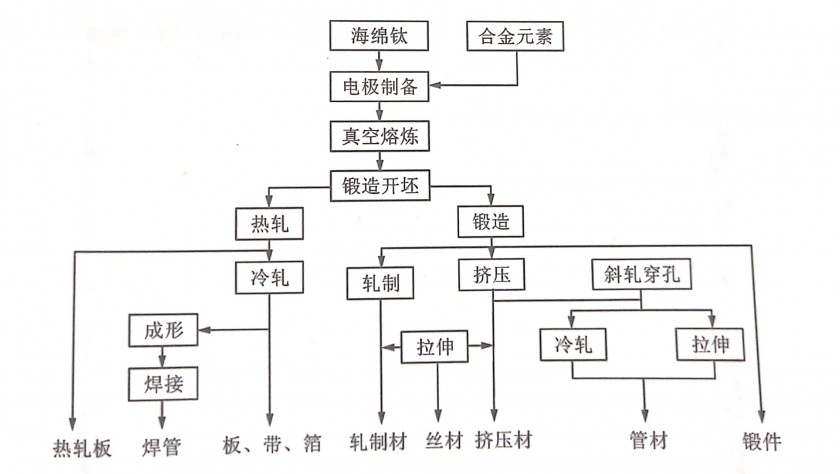 海绵钛
合金元素
电极制备
真空熔炼
锻造开坯
热轧
锻造
冷轧
轧制
挤压
斜轧穿孔
成形
拉伸
冷轧
拉伸
焊接
热轧板
焊管
板、带、箔
轧制材
丝材
挤压材
管材
锻件